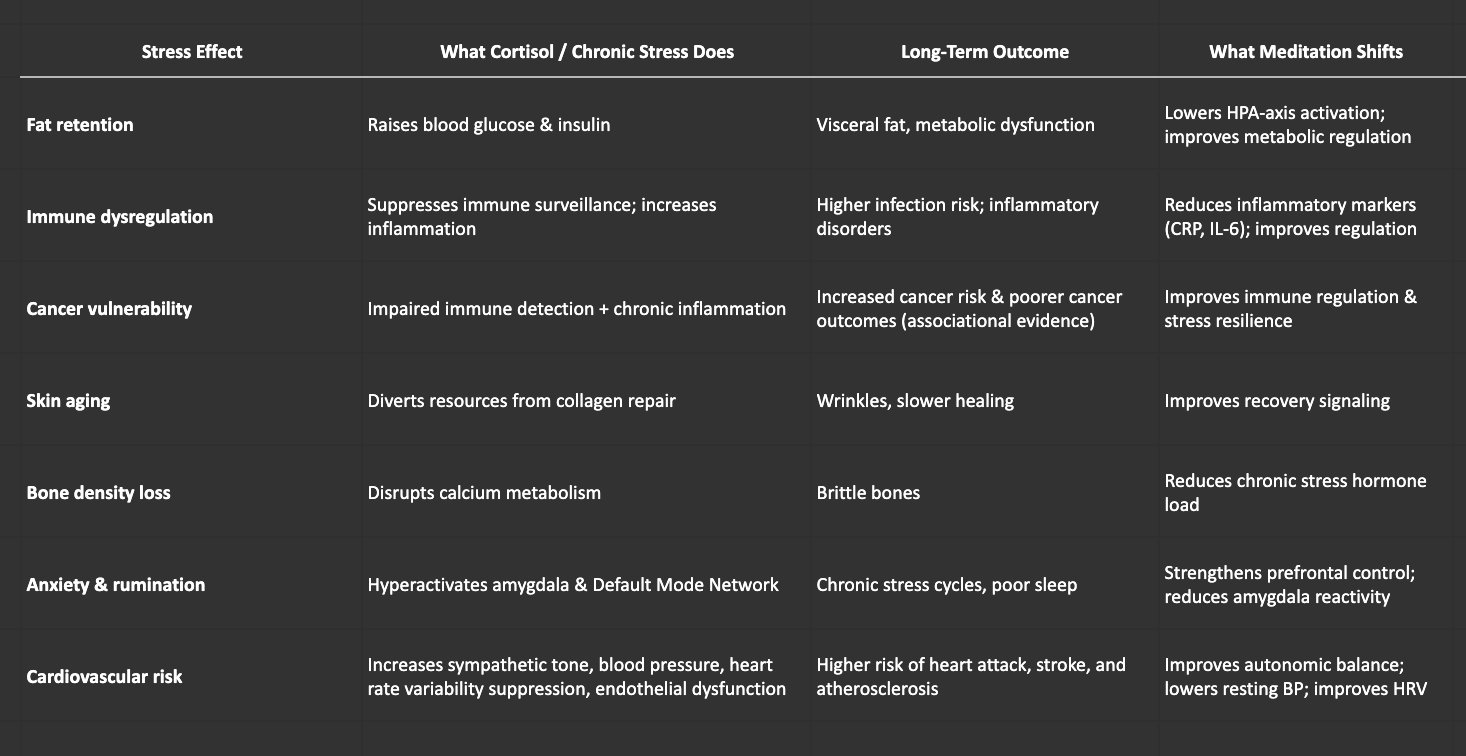 | Stress Effect | What Cortisol / Chronic Stress Does | Long-Term Outcome | What Meditation Shifts |
|---|---|---|---|
| Fat retention | Raises blood glucose & insulin | Visceral fat, metabolic dysfunction | Lowers HPA-axis activation; improves metabolic regulation |
| Immune dysregulation | Suppresses immune surveillance; increases inflammation | Higher infection risk; inflammatory disorders | Reduces inflammatory markers (CRP, IL-6); improves regulation |
| Cancer vulnerability | Impaired immune detection + chronic inflammation | Increased cancer risk & poorer cancer outcomes (associational evidence) | Improves immune regulation & stress resilience |
| Skin aging | Diverts resources from collagen repair | Wrinkles, slower healing | Improves recovery signaling |
| Bone density loss | Disrupts calcium metabolism | Brittle bones | Reduces chronic stress hormone load |
| Anxiety & rumination | Hyperactivates amygdala & Default Mode Network | Chronic stress cycles, poor sleep | Strengthens prefrontal control; reduces amygdala reactivity |
| Cardiovascular risk | Increases sympathetic tone, blood pressure, heart rate variability suppression, endothelial dysfunction | Higher risk of heart attack, stroke, and atherosclerosis | Improves autonomic balance; lowers resting BP; improves HRV |